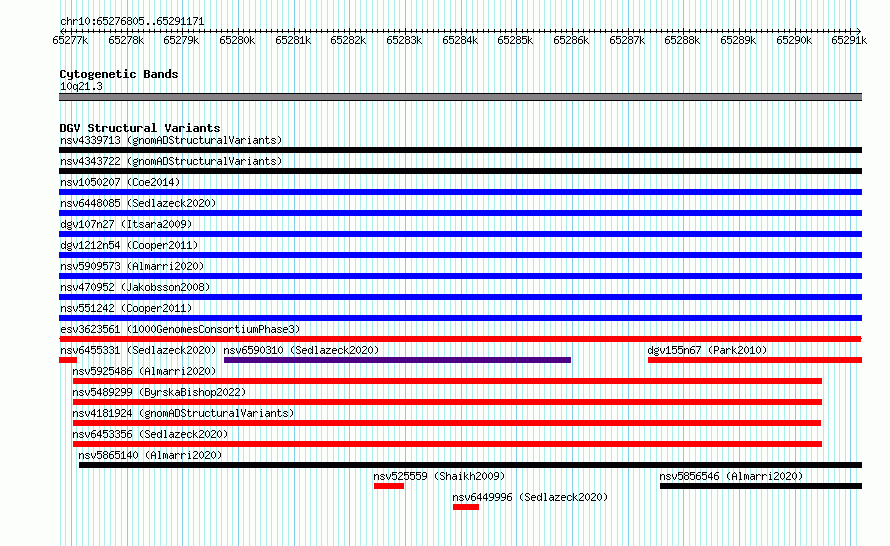 chr10:65276805..65291171

65277k 65278k 65279k 65280k 65281k 65282k 65283k 65284k 65285k 65286k 65287k 65288k 65289k 65290k 65291k

Cytogenetic Bands
10q21.3

DGV Structural Variants
nsv4339713 (gnomADStructuralVariants)
nsv4343722 (gnomADStructuralVariants)
nsv1050207 (Coe2014)
nsv6448085 (Sedlazeck2020)
dgv107n27 (Itsara2009)
dgv1212n54 (Cooper2011)
nsv5909573 (Almarri2020)
nsv470952 (Jakobsson2008)
nsv551242 (Cooper2011)
esv3623561 (1000GenomesConsortiumPhase3)
nsv6455331 (Sedlazeck2020)
nsv6590310 (Sedlazeck2020)
dgv155n67 (Park2010)
nsv5925486 (Almarri2020)
nsv5489299 (ByrskaBishop2022)
nsv4181924 (gnomADStructuralVariants)
nsv6453356 (Sedlazeck2020)
nsv5865140 (Almarri2020)
nsv525559 (Shaikh2009)
nsv5856546 (Almarri2020)
nsv6449996 (Sedlazeck2020)